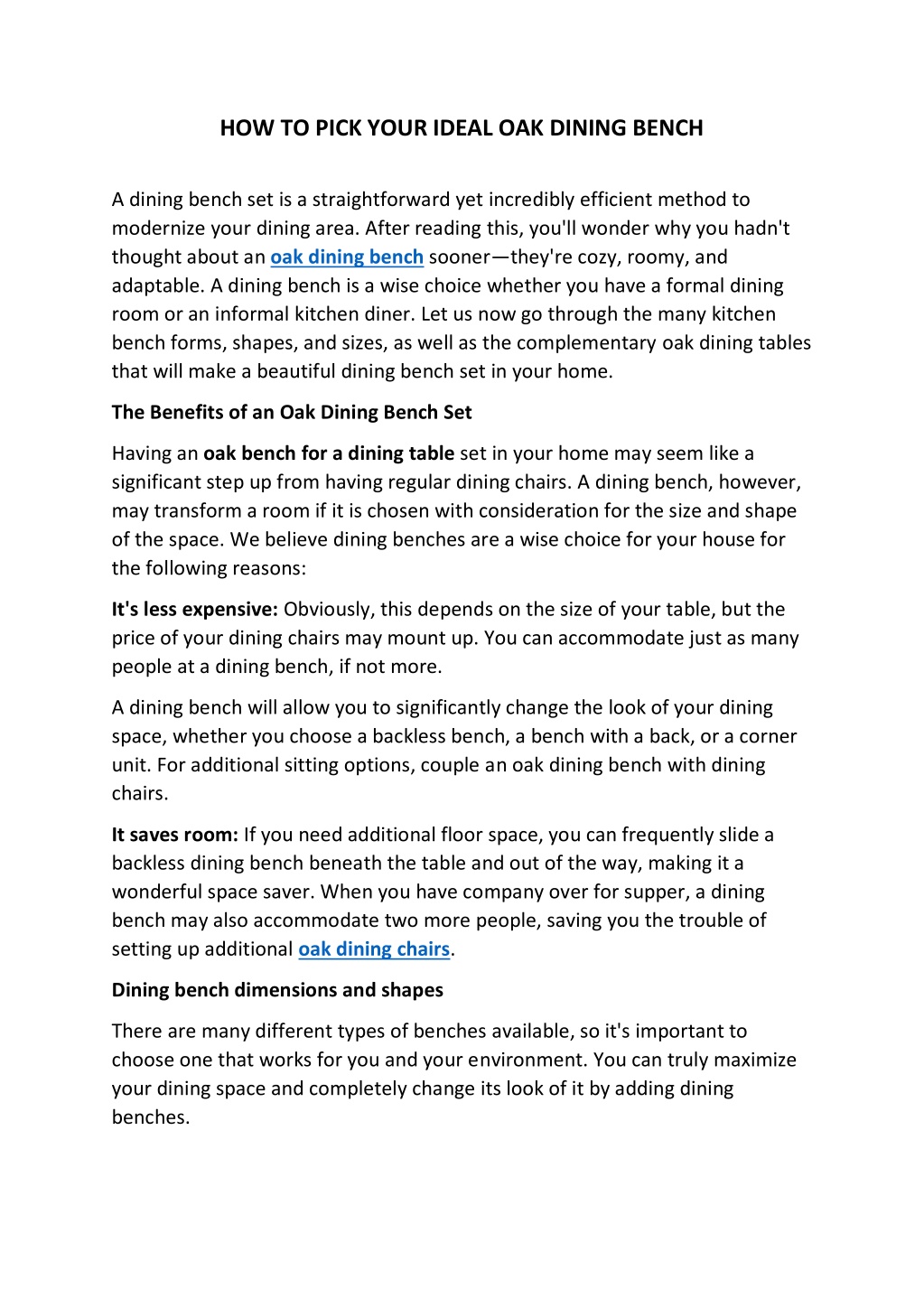 HOW TO PICK YOUR IDEAL OAK DINING BENCH

A dining bench set is a straightforward yet incredibly efficient method to modernize your dining area. After reading this, you'll wonder why you hadn't thought about an oak dining bench sooner—they're cozy, roomy, and adaptable. A dining bench is a wise choice whether you have a formal dining room or an informal kitchen diner. Let us now go through the many kitchen bench forms, shapes, and sizes, as well as the complementary oak dining tables that will make a beautiful dining bench set in your home.

The Benefits of an Oak Dining Bench Set

Having an oak bench for a dining table set in your home may seem like a significant step up from having regular dining chairs. A dining bench, however, may transform a room if it is chosen with consideration for the size and shape of the space. We believe dining benches are a wise choice for your house for the following reasons:

It's less expensive: Obviously, this depends on the size of your table, but the price of your dining chairs may mount up. You can accommodate just as many people at a dining bench, if not more.

A dining bench will allow you to significantly change the look of your dining space, whether you choose a backless bench, a bench with a back, or a corner unit. For additional sitting options, couple an oak dining bench with dining chairs.

It saves room: If you need additional floor space, you can frequently slide a backless dining bench beneath the table and out of the way, making it a wonderful space saver. When you have company over for supper, a dining bench may also accommodate two more people, saving you the trouble of setting up additional oak dining chairs.

Dining bench dimensions and shapes

There are many different types of benches available, so it's important to choose one that works for you and your environment. You can truly maximize your dining space and completely change its look of it by adding dining benches.